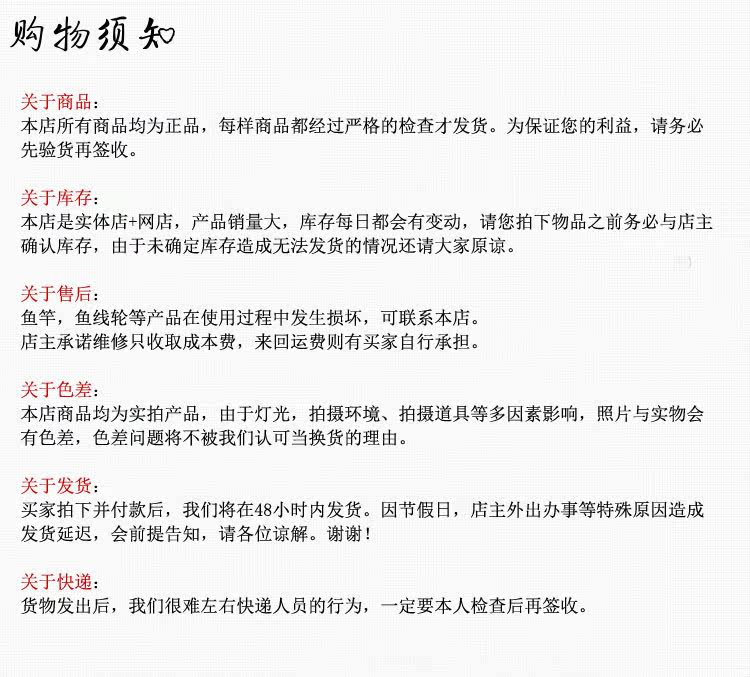 购物须知

关于商品：
本店所有商品均为正品，每样商品都经过严格的检查才发货。为保证您的利益，请务必先验货再签收。

关于库存：
本店是实体店+网店，产品销量大，库存每日都会有变动，请您拍下物品之前务必与店主确认库存，由于未确定库存造成无法发货的情况还请大家原谅。

关于售后：
鱼竿，鱼线轮等产品在使用过程中发生损坏，可联系本店。
店主承诺维修只收取成本费，来回运费则有买家自行承担。

关于色差：
本店商品均为实拍产品，由于灯光，拍摄环境、拍摄道具等多因素影响，照片与实物会有色差，色差问题将不被我们认可当换货的理由。

关于发货：
买家拍下并付款后，我们将在48小时内发货。因节假日，店主外出办事等特殊原因造成发货延迟，会前提告知，请各位谅解。谢谢！

关于快递：
货物发出后，我们很难左右快递人员的行为，一定要本人检查后再签收。